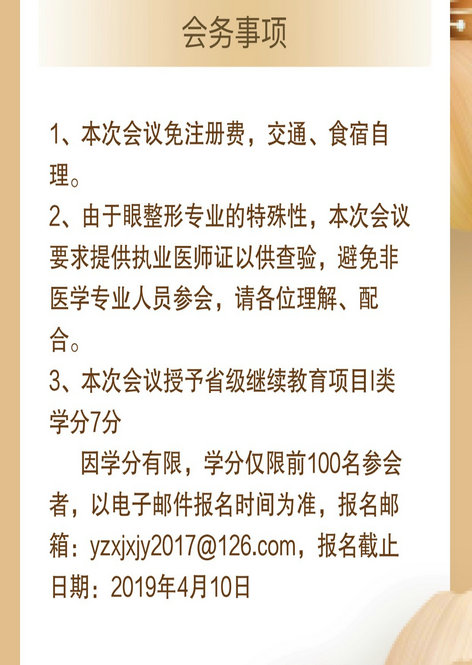 会务事项

1、本次会议免注册费，交通、食宿自理。

2、由于眼整形专业的特殊性，本次会议要求提供执业医师证以供查验，避免非医学专业人员参会，请各位理解、配合。

3、本次会议授予省级继续教育项目I类学分7分

因学分有限，学分仅限前100名参会者，以电子邮件报名时间为准，报名邮箱：yzxjxjy2017@126.com，报名截止日期：2019年4月10日